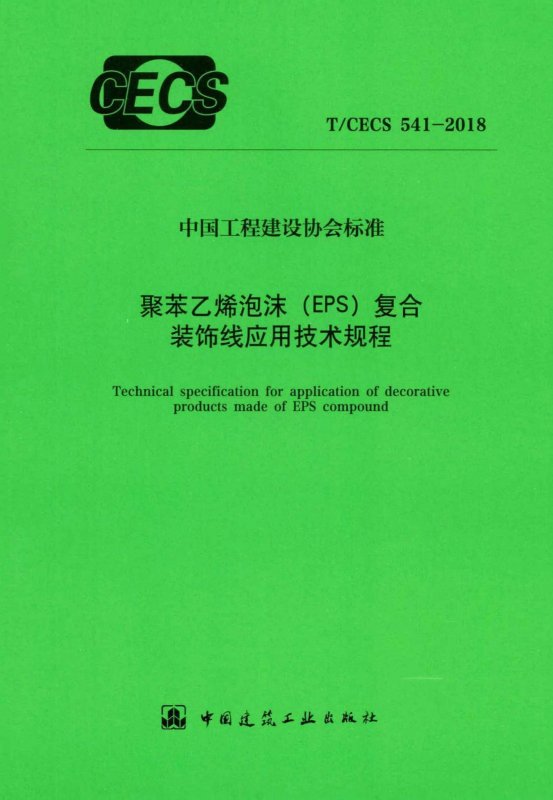 CECS

T/CECS 541-2018

中国工程建设协会标准

聚苯乙烯泡沫（EPS）复合
装饰线应用技术规程

Technical specification for application of decorative products made of EPS compound

中国建筑工业出版社